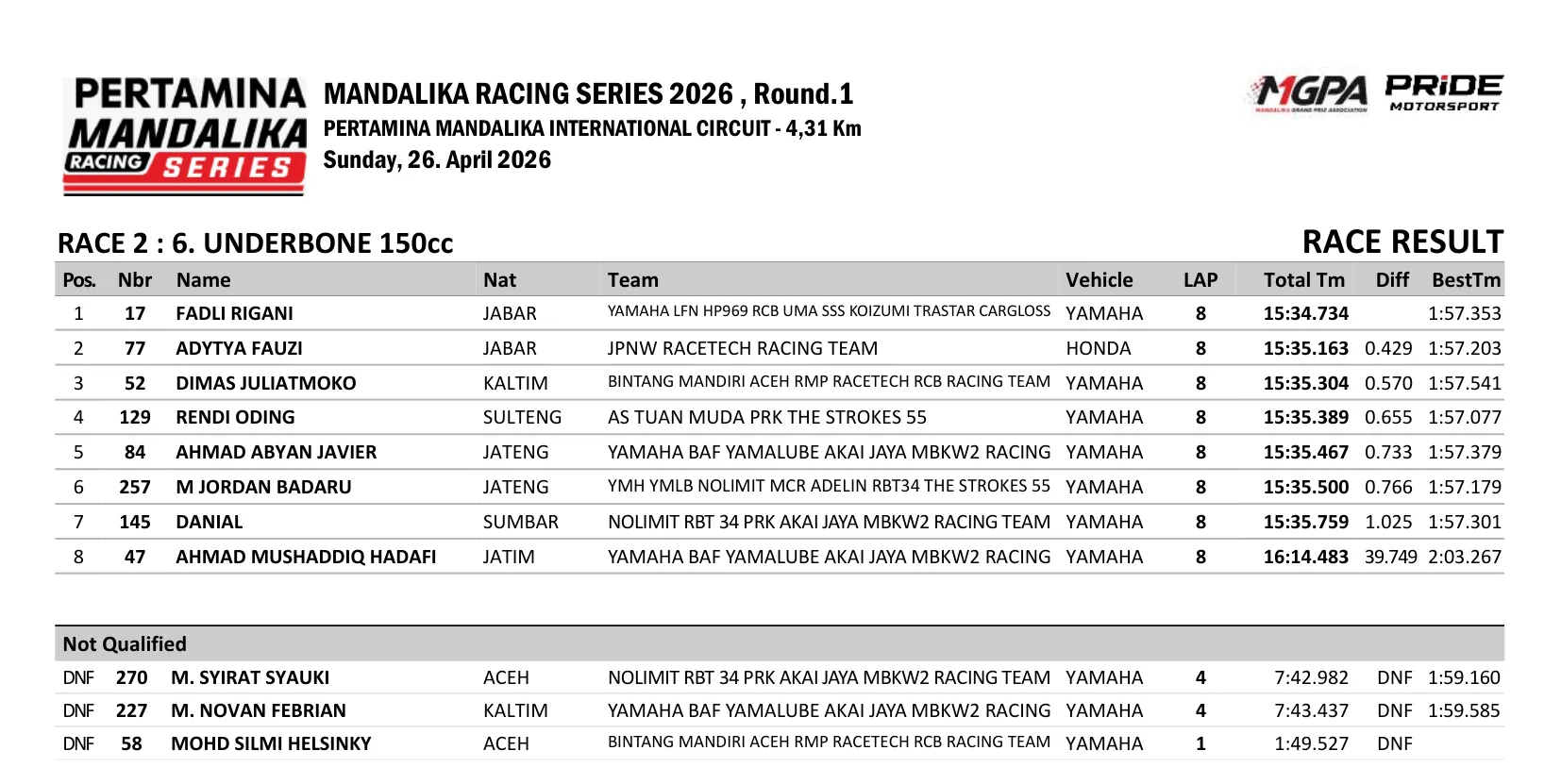 PERTAMINA MANDALIKA RACING SERIES

MANDALIKA RACING SERIES 2026 , Round.1
PERTAMINA MANDALIKA INTERNATIONAL CIRCUIT - 4,31 Km
Sunday, 26. April 2026

MGPA MANDALIKA GRAND PRIX ASSOCIATION PRIDE MOTORSPORT

RACE 2 : 6. UNDERBONE 150cc

RACE RESULT

| Pos. | Nbr | Name | Nat | Team | Vehicle | LAP | Total Tm | Diff | BestTm |
|---|---|---|---|---|---|---|---|---|---|
| 1 | 17 | FADLI RIGANI | JABAR | YAMAHA LFN HP969 RCB UMA SSS KOIZUMI TRASTAR CARGLOSS | YAMAHA | 8 | 15:34.734 | | 1:57.353 |
| 2 | 77 | ADYTYA FAUZI | JABAR | JPNW RACETECH RACING TEAM | HONDA | 8 | 15:35.163 | 0.429 | 1:57.203 |
| 3 | 52 | DIMAS JULIATMOKO | KALTIM | BINTANG MANDIRI ACEH RMP RACETECH RCB RACING TEAM | YAMAHA | 8 | 15:35.304 | 0.570 | 1:57.541 |
| 4 | 129 | RENDI ODING | SULTENG | AS TUAN MUDA PRK THE STROKES 55 | YAMAHA | 8 | 15:35.389 | 0.655 | 1:57.077 |
| 5 | 84 | AHMAD ABYAN JAVIER | JATENG | YAMAHA BAF YAMALUBE AKAI JAYA MBKW2 RACING | YAMAHA | 8 | 15:35.467 | 0.733 | 1:57.379 |
| 6 | 257 | M JORDAN BADARU | JATENG | YMH YMLB NOLIMIT MCR ADELIN RBT34 THE STROKES 55 | YAMAHA | 8 | 15:35.500 | 0.766 | 1:57.179 |
| 7 | 145 | DANIAL | SUMBAR | NOLIMIT RBT 34 PRK AKAI JAYA MBKW2 RACING TEAM | YAMAHA | 8 | 15:35.759 | 1.025 | 1:57.301 |
| 8 | 47 | AHMAD MUSHADDIQ HADAFI | JATIM | YAMAHA BAF YAMALUBE AKAI JAYA MBKW2 RACING | YAMAHA | 8 | 16:14.483 | 39.749 | 2:03.267 |

Not Qualified

| | | | | | | | | | |
|---|---|---|---|---|---|---|---|---|---|
| DNF | 270 | M. SYIRAT SYAUKI | ACEH | NOLIMIT RBT 34 PRK AKAI JAYA MBKW2 RACING TEAM | YAMAHA | 4 | 7:42.982 | DNF | 1:59.160 |
| DNF | 227 | M. NOVAN FEBRIAN | KALTIM | YAMAHA BAF YAMALUBE AKAI JAYA MBKW2 RACING | YAMAHA | 4 | 7:43.437 | DNF | 1:59.585 |
| DNF | 58 | MOHD SILMI HELSINKY | ACEH | BINTANG MANDIRI ACEH RMP RACETECH RCB RACING TEAM | YAMAHA | 1 | 1:49.527 | DNF | |